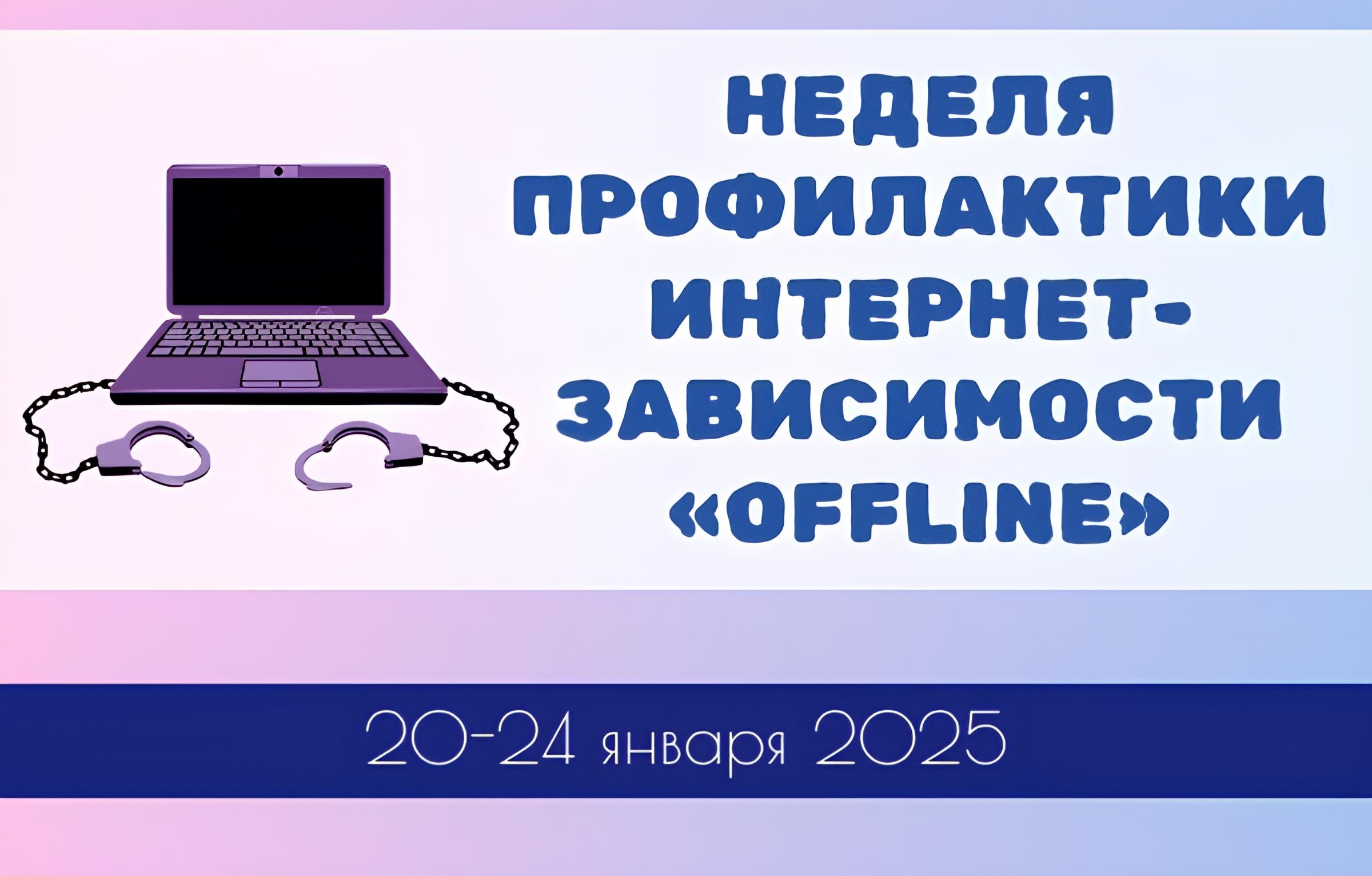 НЕДЕЛЯ ПРОФИЛАКТИКИ ИНТЕРНЕТ-ЗАВИСИМОСТИ «OFFLINE»

20-24 января 2025